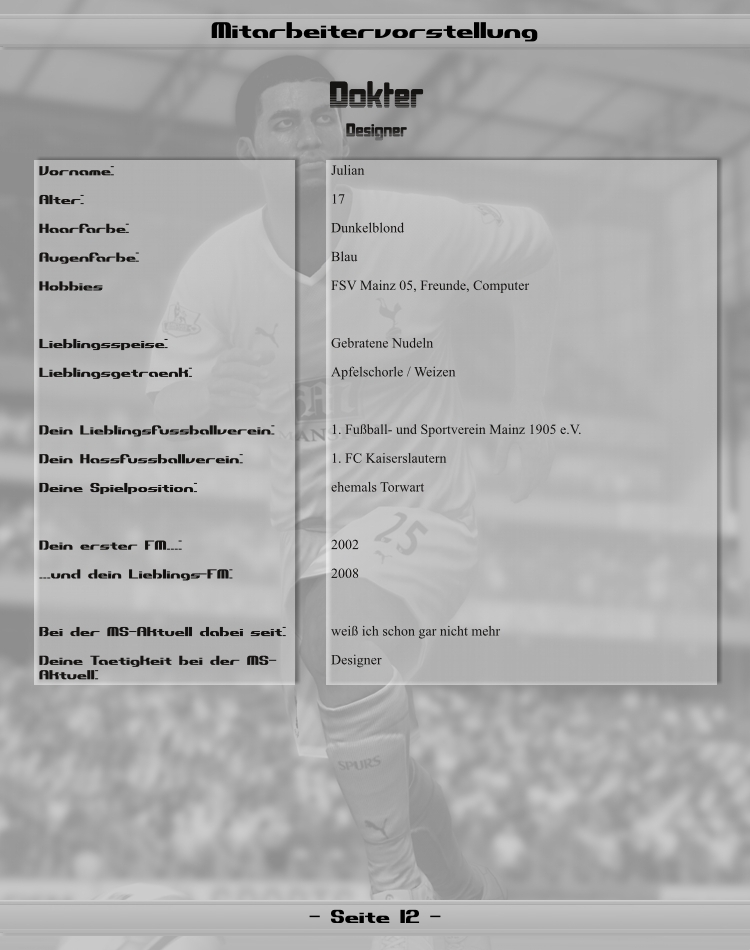 Mitarbeitervorstellung

Dokter

Designer

| | |
|---|---|
| Vorname: | Julian |
| Alter: | 17 |
| Haarfarbe: | Dunkelblond |
| Augenfarbe: | Blau |
| Hobbies | FSV Mainz 05, Freunde, Computer |
| Lieblingsspeise: | Gebratene Nudeln |
| Lieblingsgetraenk: | Apfelschorle / Weizen |
| Dein Lieblingsfussballverein: | 1. Fußball- und Sportverein Mainz 1905 e.V. |
| Dein Hassfussballverein: | 1. FC Kaiserslautern |
| Deine Spielposition: | ehemals Torwart |
| Dein erster FM...: | 2002 |
| ...und dein Lieblings-FM: | 2008 |
| Bei der MS-Aktuell dabei seit: | weiß ich schon gar nicht mehr |
| Deine Taetigkeit bei der MS-Aktuell: | Designer |

- Seite 12 -